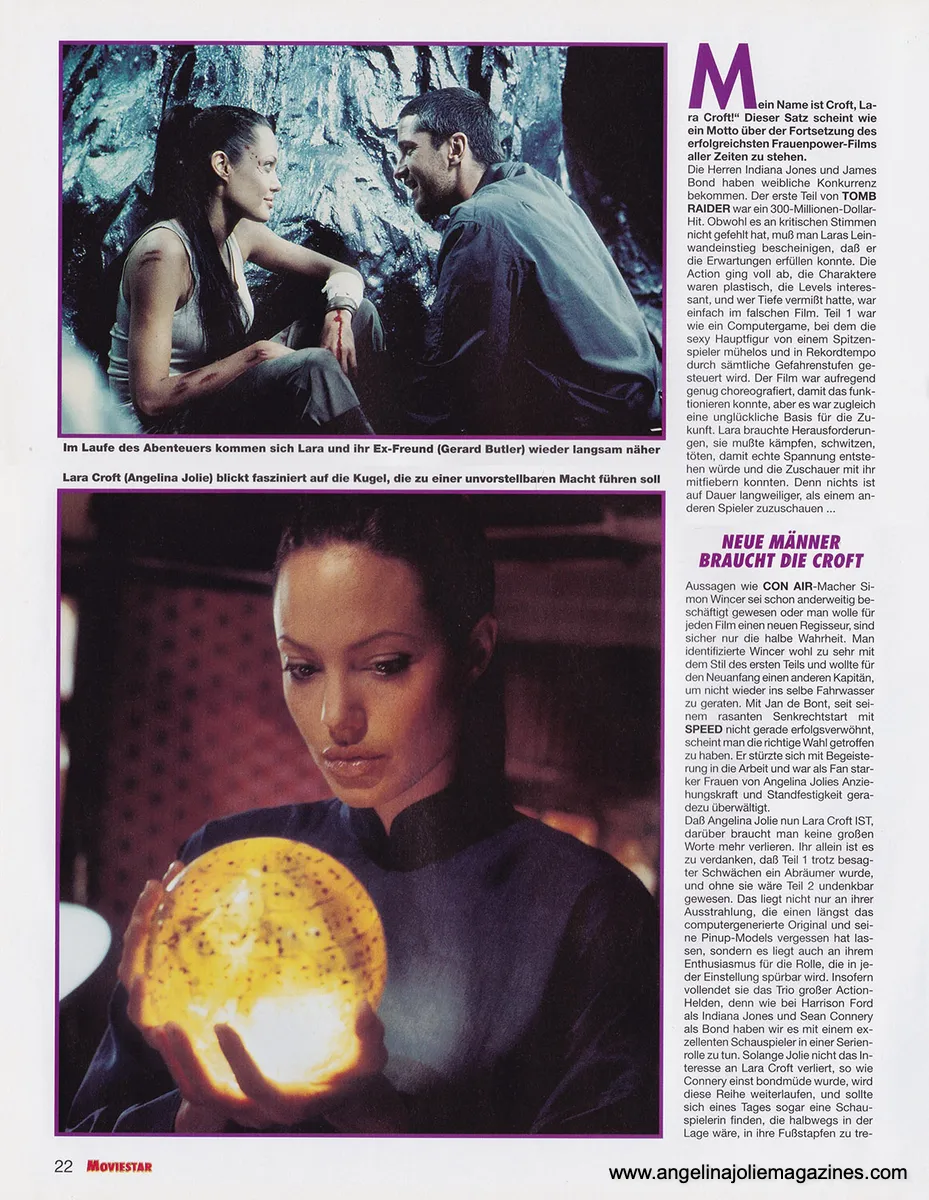 Im Laufe des Abenteuers kommen sich Lara und ihr Ex-Freund (Gerard Butler) wieder langsam näher

Lara Croft (Angelina Jolie) blickt fasziniert auf die Kugel, die zu einer unvorstellbaren Macht führen soll

Mein Name ist Croft, Lara Croft!" Dieser Satz scheint wie ein Motto über der Fortsetzung des erfolgreichsten Frauenpower-Films aller Zeiten zu stehen.

Die Herren Indiana Jones und James Bond haben weibliche Konkurrenz bekommen. Der erste Teil von TOMB RAIDER war ein 300-Millionen-Dollar-Hit. Obwohl es an kritischen Stimmen nicht gefehlt hat, muß man Laras Leinwandeinstieg bescheinigen, daß er die Erwartungen erfüllen konnte. Die Action ging voll ab, die Charaktere waren plastisch, die Levels interessant, und wer Tiefe vermißt hatte, war einfach im falschen Film. Teil 1 war wie ein Computergame, bei dem die sexy Hauptfigur von einem Spitzenspieler mühelos und in Rekordtempo durch sämtliche Gefahrenstufen gesteuert wird. Der Film war aufregend genug choreografiert, damit das funktionieren konnte, aber es war zugleich eine unglückliche Basis für die Zukunft. Lara brauchte Herausforderungen, sie mußte kämpfen, schwitzen, töten, damit echte Spannung entstehen würde und die Zuschauer mit ihr mitfiebern konnten. Denn nichts ist auf Dauer langweiliger, als einem anderen Spieler zuzuschauen ...

NEUE MÄNNER BRAUCHT DIE CROFT

Aussagen wie CON AIR-Macher Simon Wincer sei schon anderweitig beschäftigt gewesen oder man wolle für jeden Film einen neuen Regisseur, sind sicher nur die halbe Wahrheit. Man identifizierte Wincer wohl zu sehr mit dem Stil des ersten Teils und wollte für den Neuanfang einen anderen Kapitän, um nicht wieder ins selbe Fahrwasser zu geraten. Mit Jan de Bont, seit seinem rasanten Senkrechtstart mit SPEED nicht gerade erfolgsverwöhnt, scheint man die richtige Wahl getroffen zu haben. Er stürzte sich mit Begeisterung in die Arbeit und war als Fan starker Frauen von Angelina Jolies Anziehungskraft und Standfestigkeit geradezu überwältigt.

Daß Angelina Jolie nun Lara Croft IST, darüber braucht man keine großen Worte mehr verlieren. Ihr allein ist es zu verdanken, daß Teil 1 trotz besagter Schwächen ein Abräumer wurde, und ohne sie wäre Teil 2 undenkbar gewesen. Das liegt nicht nur an ihrer Ausstrahlung, die einen längst das computergenerierte Original und seine Pinup-Models vergessen hat lassen, sondern es liegt auch an ihrem Enthusiasmus für die Rolle, die in jeder Einstellung spürbar wird. Insofern vollendet sie das Trio großer Action-Helden, denn wie bei Harrison Ford als Indiana Jones und Sean Connery als Bond haben wir es mit einem exzellenten Schauspieler in einer Serienrolle zu tun. Solange Jolie nicht das Interesse an Lara Croft verliert, so wie Connery einst bondmüde wurde, wird diese Reihe weiterlaufen, und sollte sich eines Tages sogar eine Schauspielerin finden, die halbwegs in der Lage wäre, in ihre Fußstapfen zu tre-

22 MOVIESTAR

www.angelinajoliemagazines.com